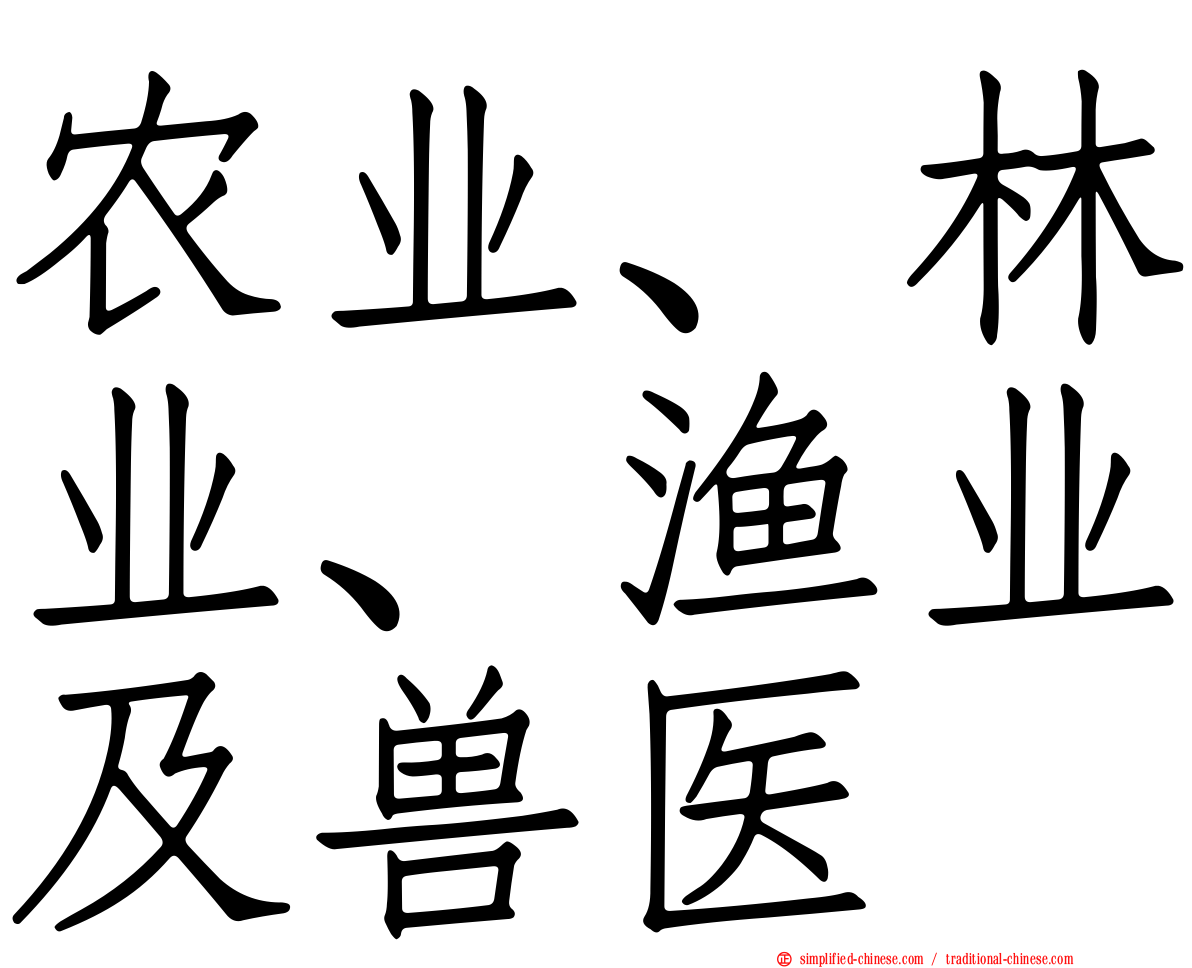 农业、林业、渔业及兽医

simplified-chinese.com / traditional-chinese.com